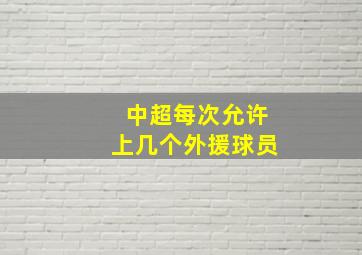 中超每次允许
上几个外援球员